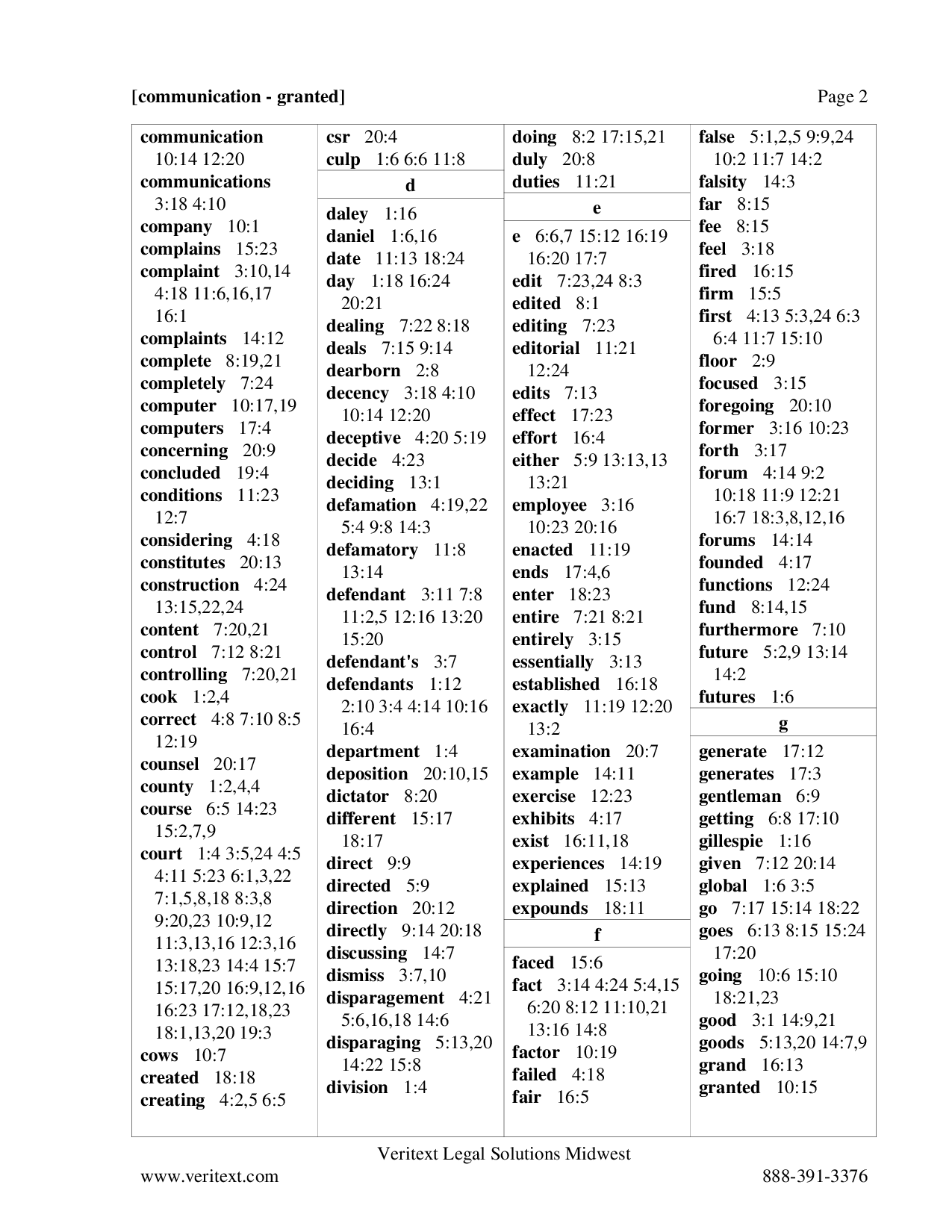 [communication - granted] Page 2

communication 10:14 12:20
communications 3:18 4:10
company 10:1
complains 15:23
complaint 3:10,14 4:18 11:6,16,17 16:1
complaints 14:12
complete 8:19,21
completely 7:24
computer 10:17,19
computers 17:4
concerning 20:9
concluded 19:4
conditions 11:23 12:7
considering 4:18
constitutes 20:13
construction 4:24 13:15,22,24
content 7:20,21
control 7:12 8:21
controlling 7:20,21
cook 1:2,4
correct 4:8 7:10 8:5 12:19
counsel 20:17
county 1:2,4,4
course 6:5 14:23 15:2,7,9
court 1:4 3:5,24 4:5 4:11 5:23 6:1,3,22 7:1,5,8,18 8:3,8 9:20,23 10:9,12 11:3,13,16 12:3,16 13:18,23 14:4 15:7 15:17,20 16:9,12,16 16:23 17:12,18,23 18:1,13,20 19:3
cows 10:7
created 18:18
creating 4:2,5 6:5

csr 20:4
culp 1:6 6:6 11:8
d
daley 1:16
daniel 1:6,16
date 11:13 18:24
day 1:18 16:24 20:21
dealing 7:22 8:18
deals 7:15 9:14
dearborn 2:8
decency 3:18 4:10 10:14 12:20
deceptive 4:20 5:19
decide 4:23
deciding 13:1
defamation 4:19,22 5:4 9:8 14:3
defamatory 11:8 13:14
defendant 3:11 7:8 11:2,5 12:16 13:20 15:20
defendant's 3:7
defendants 1:12 2:10 3:4 4:14 10:16 16:4
department 1:4
deposition 20:10,15
dictator 8:20
different 15:17 18:17
direct 9:9
directed 5:9
direction 20:12
directly 9:14 20:18
discussing 14:7
dismiss 3:7,10
disparagement 4:21 5:6,16,18 14:6
disparaging 5:13,20 14:22 15:8
division 1:4

doing 8:2 17:15,21
duly 20:8
duties 11:21
e
e 6:6,7 15:12 16:19 16:20 17:7
edit 7:23,24 8:3
edited 8:1
editing 7:23
editorial 11:21 12:24
edits 7:13
effect 17:23
effort 16:4
either 5:9 13:13,13 13:21
employee 3:16 10:23 20:16
enacted 11:19
ends 17:4,6
enter 18:23
entire 7:21 8:21
entirely 3:15
essentially 3:13
established 16:18
exactly 11:19 12:20 13:2
examination 20:7
example 14:11
exercise 12:23
exhibits 4:17
exist 16:11,18
experiences 14:19
explained 15:13
expounds 18:11
f
faced 15:6
fact 3:14 4:24 5:4,15 6:20 8:12 11:10,21 13:16 14:8
factor 10:19
failed 4:18
fair 16:5

false 5:1,2,5 9:9,24 10:2 11:7 14:2
falsity 14:3
far 8:15
fee 8:15
feel 3:18
fired 16:15
firm 15:5
first 4:13 5:3,24 6:3 6:4 11:7 15:10
floor 2:9
focused 3:15
foregoing 20:10
former 3:16 10:23
forth 3:17
forum 4:14 9:2 10:18 11:9 12:21 16:7 18:3,8,12,16
forums 14:14
founded 4:17
functions 12:24
fund 8:14,15
furthermore 7:10
future 5:2,9 13:14 14:2
futures 1:6
g
generate 17:12
generates 17:3
gentleman 6:9
getting 6:8 17:10
gillespie 1:16
given 7:12 20:14
global 1:6 3:5
go 7:17 15:14 18:22
goes 6:13 8:15 15:24 17:20
going 10:6 15:10 18:21,23
good 3:1 14:9,21
goods 5:13,20 14:7,9
grand 16:13
granted 10:15

Veritext Legal Solutions Midwest
www.veritext.com 888-391-3376